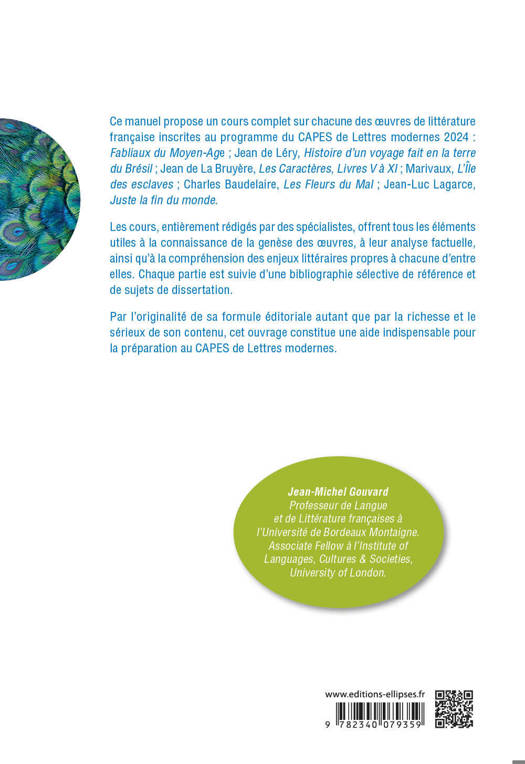 Ce manuel propose un cours complet sur chacune des œuvres de littérature française inscrites au programme du CAPES de Lettres modernes 2024 : Fabliaux du Moyen-Age ; Jean de Léry, Histoire d'un voyage fait en la terre du Brésil ; Jean de La Bruyère, Les Caractères, Livres V à XI ; Marivaux, L'Île des esclaves ; Charles Baudelaire, Les Fleurs du Mal ; Jean-Luc Lagarce, Juste la fin du monde.

Les cours, entièrement rédigés par des spécialistes, offrent tous les éléments utiles à la connaissance de la genèse des œuvres, à leur analyse factuelle, ainsi qu'à la compréhension des enjeux littéraires propres à chacune d'entre elles. Chaque partie est suivie d'une bibliographie sélective de référence et de sujets de dissertation.

Par l'originalité de sa formule éditoriale autant que par la richesse et le sérieux de son contenu, cet ouvrage constitue une aide indispensable pour la préparation au CAPES de Lettres modernes.

Jean-Michel Gouvard
Professeur de Langue
et de Littérature françaises à
l'Université de Bordeaux Montaigne.
Associate Fellow à l'Institute of
Languages, Cultures & Societies,
University of London.

www.editions-ellipses.fr

9 782340 079359